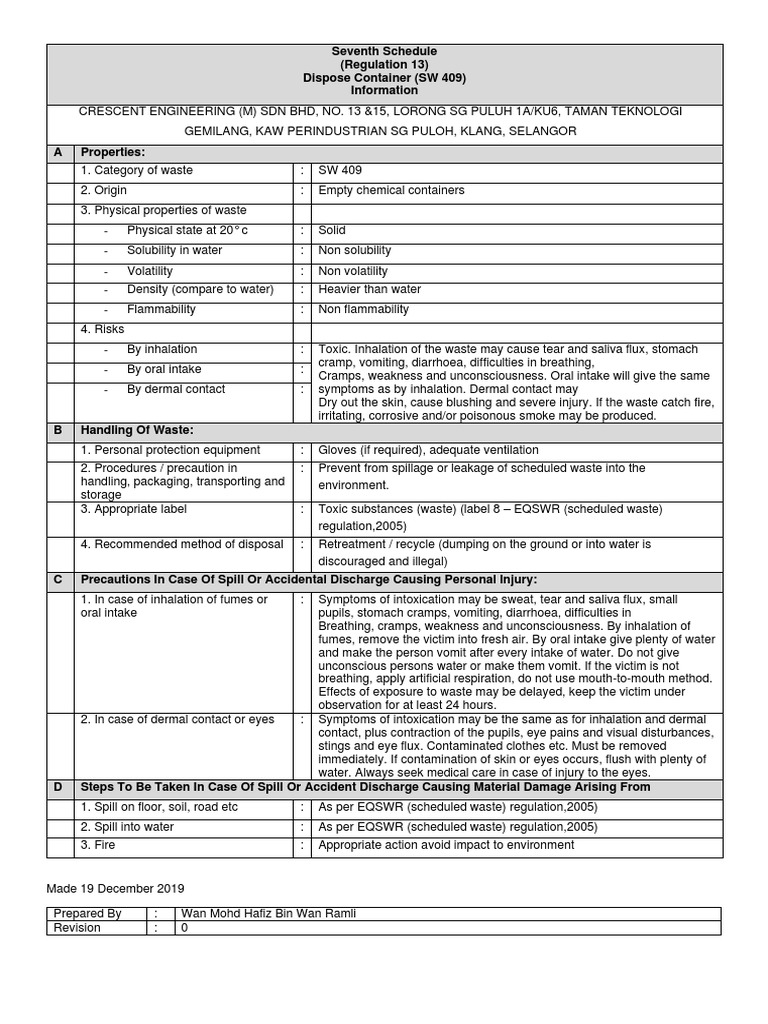 Seventh Schedule
(Regulation 13)
Dispose Container (SW 409)
Information

CRESCENT ENGINEERING (M) SDN BHD, NO. 13 &15, LORONG SG PULUH 1A/KU6, TAMAN TEKNOLOGI GEMILANG, KAW PERINDUSTRIAN SG PULOH, KLANG, SELANGOR

| A | Properties: | | |
|---|---|---|---|
| | 1. Category of waste | : | SW 409 |
| | 2. Origin | : | Empty chemical containers |
| | 3. Physical properties of waste | | |
| | - Physical state at 20° c | : | Solid |
| | - Solubility in water | : | Non solubility |
| | - Volatility | : | Non volatility |
| | - Density (compare to water) | : | Heavier than water |
| | - Flammability | : | Non flammability |
| | 4. Risks | | |
| | - By inhalation | : | Toxic. Inhalation of the waste may cause tear and saliva flux, stomach cramp, vomiting, diarrhoea, difficulties in breathing, Cramps, weakness and unconsciousness. Oral intake will give the same symptoms as by inhalation. Dermal contact may Dry out the skin, cause blushing and severe injury. If the waste catch fire, irritating, corrosive and/or poisonous smoke may be produced. |
| | - By oral intake | : | |
| | - By dermal contact | : | |
| B | Handling Of Waste: | | |
| | 1. Personal protection equipment | : | Gloves (if required), adequate ventilation |
| | 2. Procedures / precaution in handling, packaging, transporting and storage | : | Prevent from spillage or leakage of scheduled waste into the environment. |
| | 3. Appropriate label | : | Toxic substances (waste) (label 8 – EQSWR (scheduled waste) regulation,2005) |
| | 4. Recommended method of disposal | : | Retreatment / recycle (dumping on the ground or into water is discouraged and illegal) |
| C | Precautions In Case Of Spill Or Accidental Discharge Causing Personal Injury: | | |
| | 1. In case of inhalation of fumes or oral intake | : | Symptoms of intoxication may be sweat, tear and saliva flux, small pupils, stomach cramps, vomiting, diarrhoea, difficulties in Breathing, cramps, weakness and unconsciousness. By inhalation of fumes, remove the victim into fresh air. By oral intake give plenty of water and make the person vomit after every intake of water. Do not give unconscious persons water or make them vomit. If the victim is not breathing, apply artificial respiration, do not use mouth-to-mouth method. Effects of exposure to waste may be delayed, keep the victim under observation for at least 24 hours. |
| | 2. In case of dermal contact or eyes | : | Symptoms of intoxication may be the same as for inhalation and dermal contact, plus contraction of the pupils, eye pains and visual disturbances, stings and eye flux. Contaminated clothes etc. Must be removed immediately. If contamination of skin or eyes occurs, flush with plenty of water. Always seek medical care in case of injury to the eyes. |
| D | Steps To Be Taken In Case Of Spill Or Accident Discharge Causing Material Damage Arising From | | |
| | 1. Spill on floor, soil, road etc | : | As per EQSWR (scheduled waste) regulation,2005) |
| | 2. Spill into water | : | As per EQSWR (scheduled waste) regulation,2005) |
| | 3. Fire | : | Appropriate action avoid impact to environment |

Made 19 December 2019

| Prepared By | : | Wan Mohd Hafiz Bin Wan Ramli |
|---|---|---|
| Revision | : | 0 |